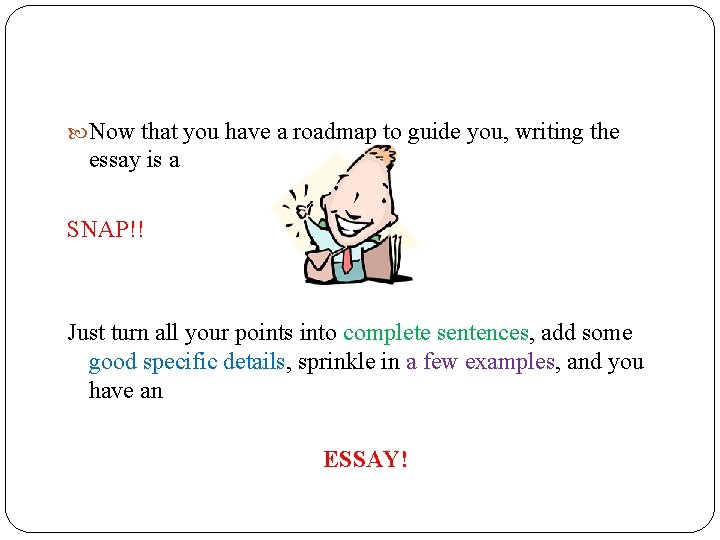 Now that you have a roadmap to guide you, writing the essay is a

SNAP!!

Just turn all your points into complete sentences, add some good specific details, sprinkle in a few examples, and you have an

ESSAY!